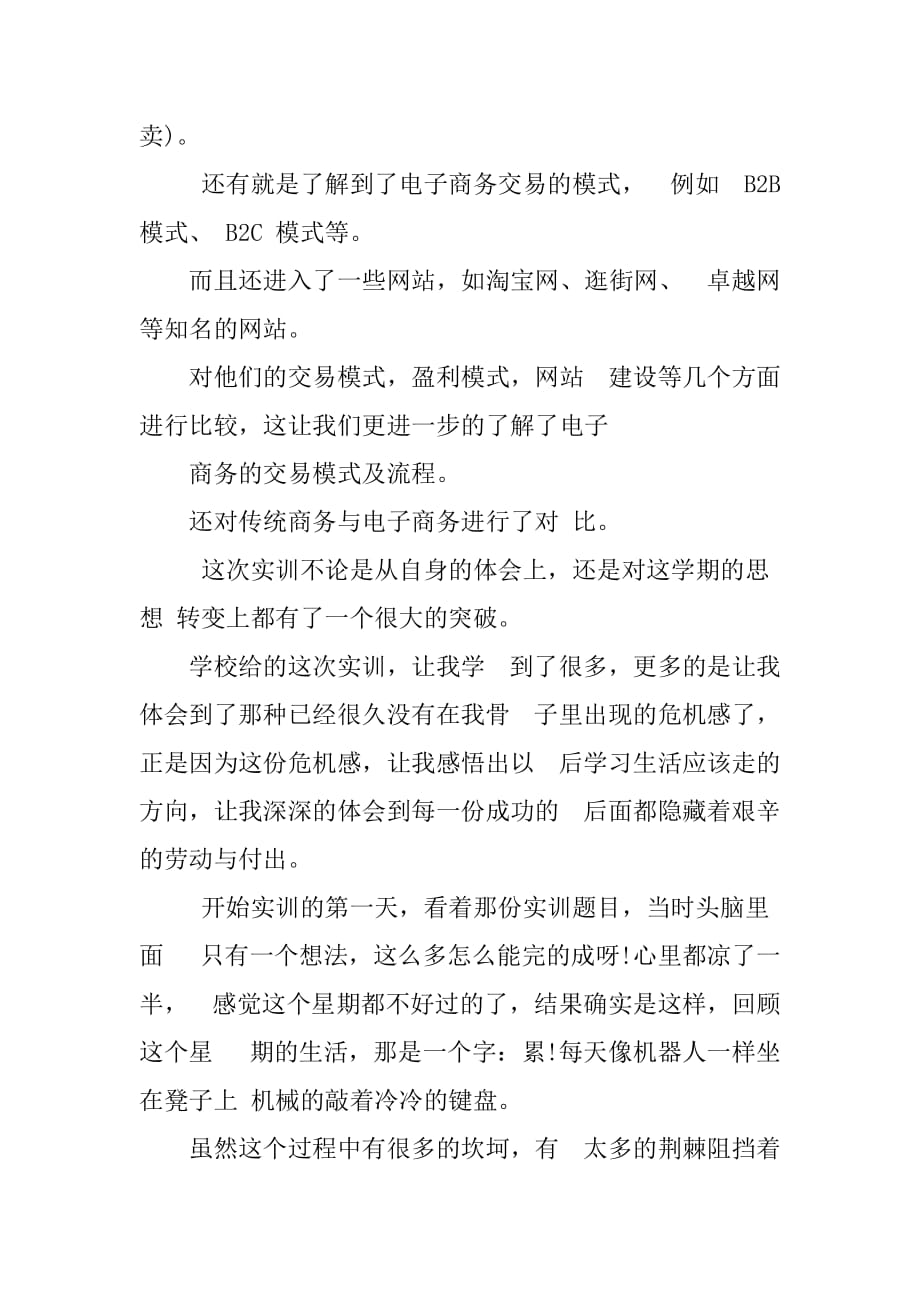 卖)。

还有就是了解到了电子商务交易的模式， 例如 B2B 模式、 B2C 模式等。

而且还进入了一些网站，如淘宝网、逛街网、 卓越网等知名的网站。

对他们的交易模式，盈利模式，网站 建设等几个方面进行比较，这让我们更进一步的了解了电子

商务的交易模式及流程。

还对传统商务与电子商务进行了对 比。

这次实训不论是从自身的体会上，还是对这学期的思想 转变上都有了一个很大的突破。

学校给的这次实训，让我学 到了很多，更多的是让我体会到了那种已经很久没有在我骨 子里出现的危机感了，正是因为这份危机感，让我感悟出以 后学习生活应该走的方向，让我深深的体会到每一份成功的 后面都隐藏着艰辛的劳动与付出。

开始实训的第一天，看着那份实训题目，当时头脑里面 只有一个想法，这么多怎么能完的成呀!心里都凉了一半， 感觉这个星期都不好过的了，结果确实是这样，回顾这个星 期的生活，那是一个字：累!每天像机器人一样坐在凳子上 机械的敲着冷冷的键盘。

虽然这个过程中有很多的坎坷，有 太多的荆棘阻挡着